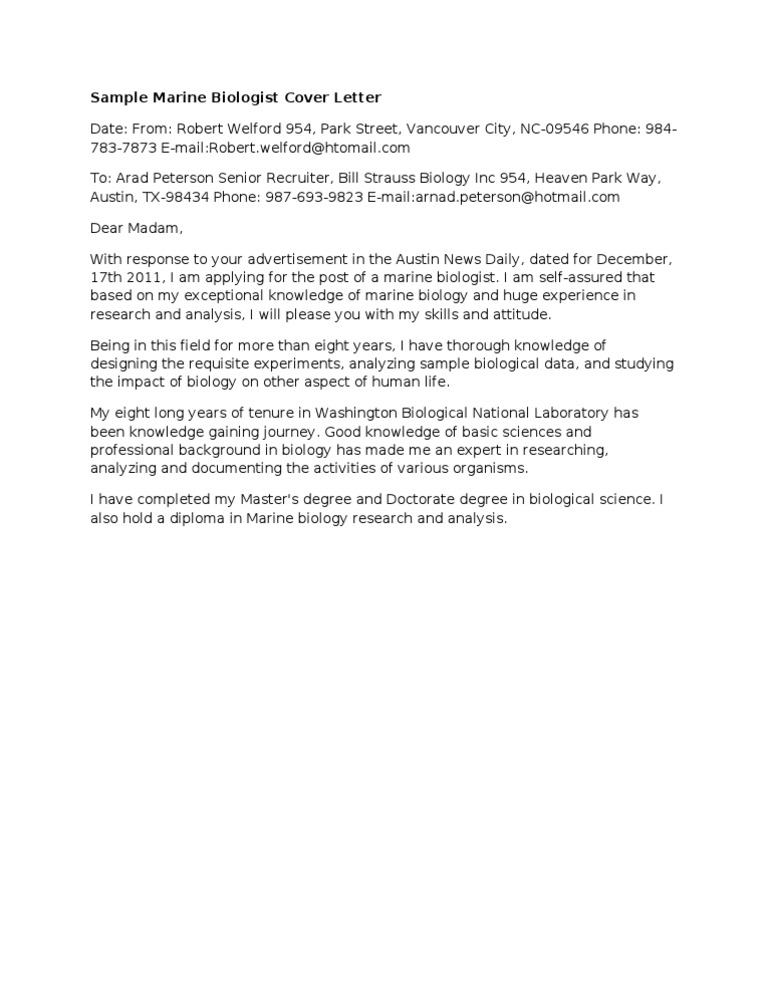 Sample Marine Biologist Cover Letter

Date: From: Robert Welford 954, Park Street, Vancouver City, NC-09546 Phone: 984-783-7873 E-mail:Robert.welford@htomail.com

To: Arad Peterson Senior Recruiter, Bill Strauss Biology Inc 954, Heaven Park Way, Austin, TX-98434 Phone: 987-693-9823 E-mail:arnad.peterson@hotmail.com

Dear Madam,

With response to your advertisement in the Austin News Daily, dated for December, 17th 2011, I am applying for the post of a marine biologist. I am self-assured that based on my exceptional knowledge of marine biology and huge experience in research and analysis, I will please you with my skills and attitude.

Being in this field for more than eight years, I have thorough knowledge of designing the requisite experiments, analyzing sample biological data, and studying the impact of biology on other aspect of human life.

My eight long years of tenure in Washington Biological National Laboratory has been knowledge gaining journey. Good knowledge of basic sciences and professional background in biology has made me an expert in researching, analyzing and documenting the activities of various organisms.

I have completed my Master's degree and Doctorate degree in biological science. I also hold a diploma in Marine biology research and analysis.